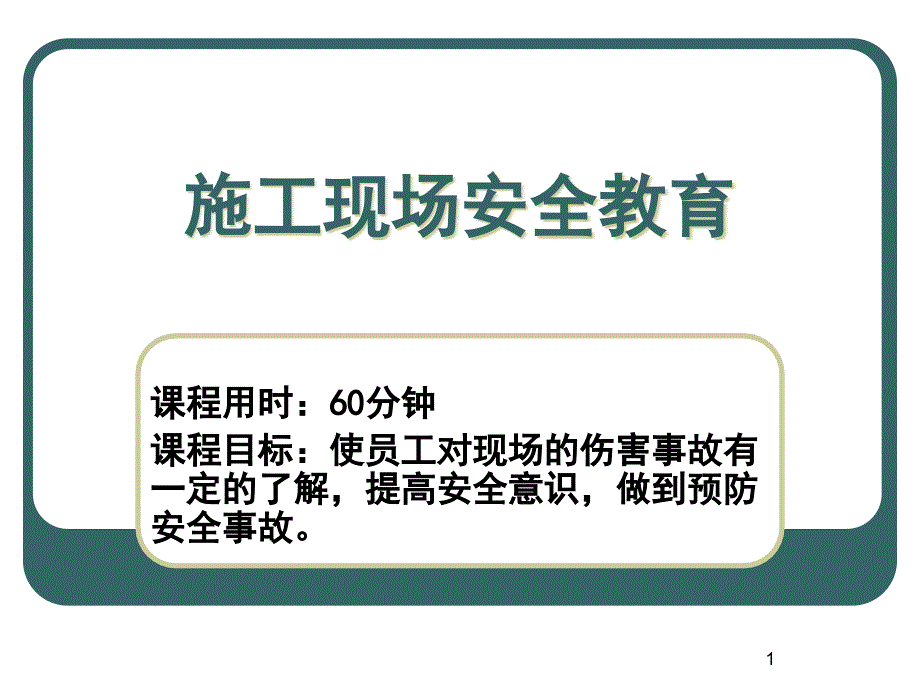 施工现场安全教育

课程用时：60分钟

课程目标：使员工对现场的伤害事故有一定的了解，提高安全意识，做到预防安全事故。

1